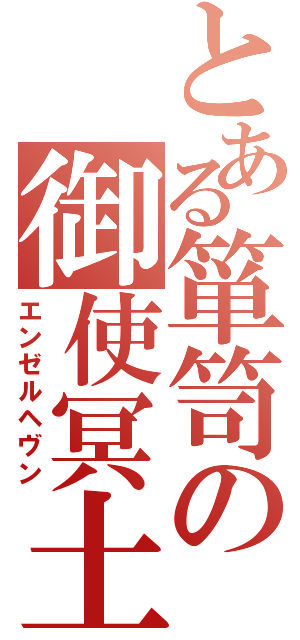 とある箪笥の御使冥土

エンゼルヘヴン